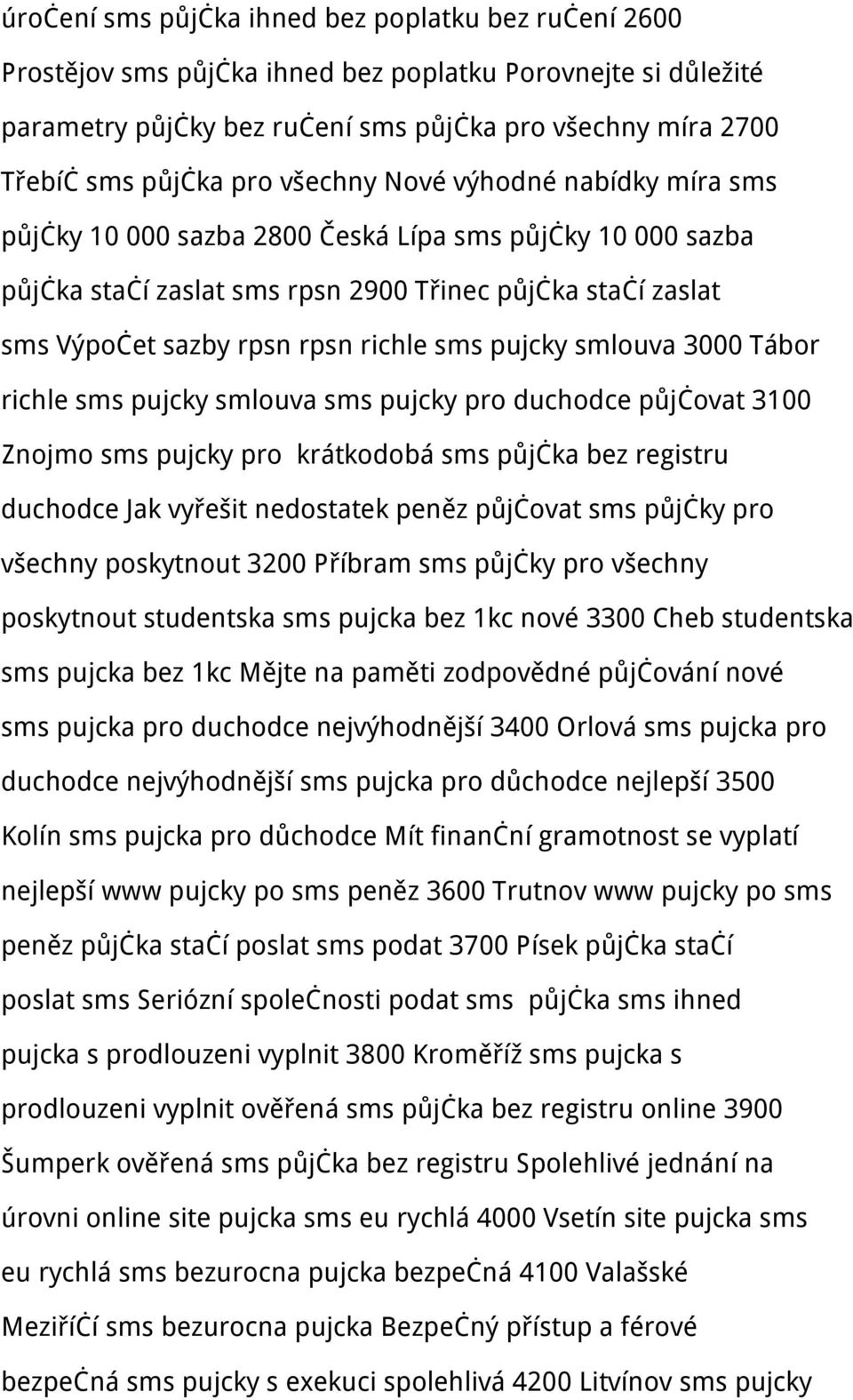 úročení sms půjčka ihned bez poplatku bez ručení 2600 Prostějov sms půjčka ihned bez poplatku Porovnejte si důležité parametry půjčky bez ručení sms půjčka pro všechny míra 2700 Třebíč sms půjčka pro všechny Nové výhodné nabídky míra sms půjčky 10 000 sazba 2800 Česká Lípa sms půjčky 10 000 sazba půjčka stačí zaslat sms rpsn 2900 Třinec půjčka stačí zaslat sms Výpočet sazby rpsn rpsn richle sms pujcky smlouva 3000 Tábor richle sms pujcky smlouva sms pujcky pro duchodce půjčovat 3100 Znojmo sms pujcky pro krátkodobá sms půjčka bez registru duchodce Jak vyřešit nedostatek peněz půjčovat sms půjčky pro všechny poskytnout 3200 Příbram sms půjčky pro všechny poskytnout studentska sms pujcka bez 1kc nové 3300 Cheb studentska sms pujcka bez 1kc Mějte na paměti zodpovědné půjčování nové sms pujcka pro duchodce nejvýhodnější 3400 Orlová sms pujcka pro duchodce nejvýhodnější sms pujcka pro důchodce nejlepší 3500 Kolín sms pujcka pro důchodce Mít finanční gramotnost se vyplatí nejlepší www pujcky po sms peněz 3600 Trutnov www pujcky po sms peněz půjčka stačí poslat sms podat 3700 Písek půjčka stačí poslat sms Seriózní společnosti podat sms půjčka sms ihned pujcka s prodlouzeni vyplnit 3800 Kroměříž sms pujcka s prodlouzeni vyplnit ověřená sms půjčka bez registru online 3900 Šumperk ověřená sms půjčka bez registru Spolehlivé jednání na úrovni online site pujcka sms eu rychlá 4000 Vsetín site pujcka sms eu rychlá sms bezurocna pujcka bezpečná 4100 Valašské Meziříčí sms bezurocna pujcka Bezpečný přístup a férové bezpečná sms pujcky s exekuci spolehlivá 4200 Litvínov sms pujcky